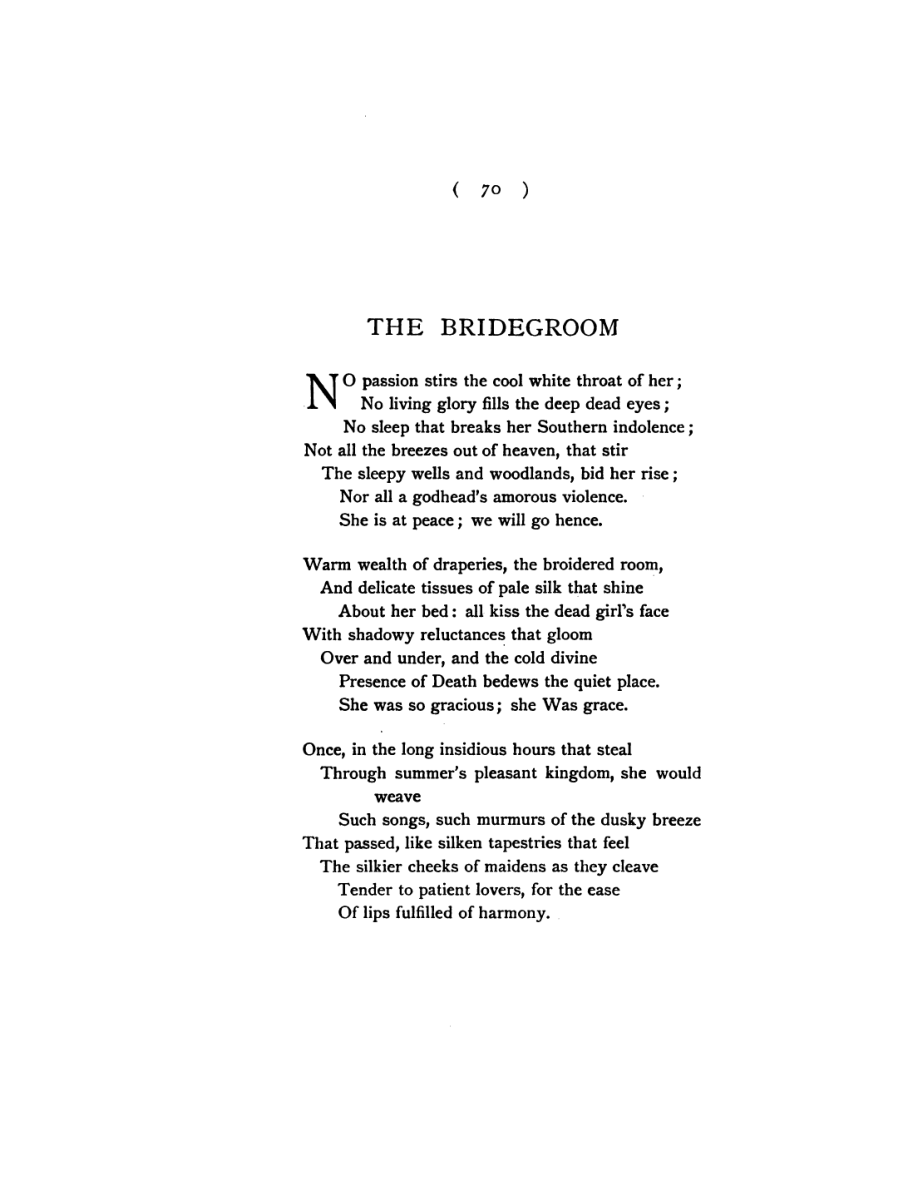 ( 70 )

THE BRIDEGROOM

NO passion stirs the cool white throat of her;
No living glory fills the deep dead eyes;
No sleep that breaks her Southern indolence;
Not all the breezes out of heaven, that stir
The sleepy wells and woodlands, bid her rise;
Nor all a godhead's amorous violence.
She is at peace; we will go hence.

Warm wealth of draperies, the broidered room,
And delicate tissues of pale silk that shine
About her bed: all kiss the dead girl's face
With shadowy reluctances that gloom
Over and under, and the cold divine
Presence of Death bedews the quiet place.
She was so gracious; she Was grace.

Once, in the long insidious hours that steal
Through summer's pleasant kingdom, she would weave
Such songs, such murmurs of the dusky breeze
That passed, like silken tapestries that feel
The silkier cheeks of maidens as they cleave
Tender to patient lovers, for the ease
Of lips fulfilled of harmony.